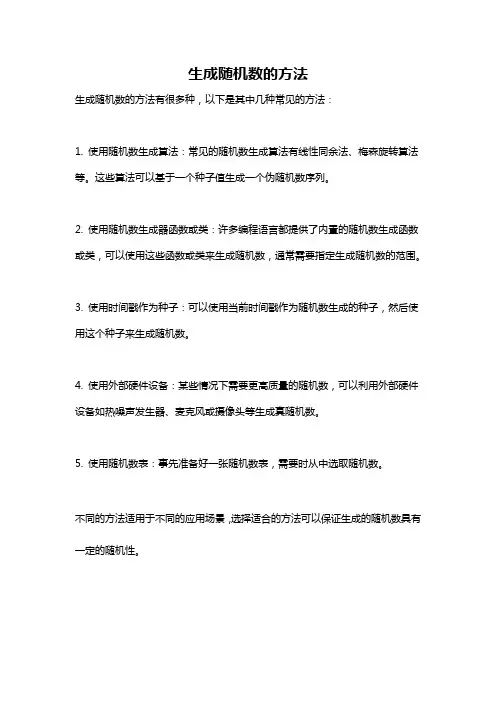 生成随机数的方法

生成随机数的方法有很多种，以下是其中几种常见的方法：

1. 使用随机数生成算法：常见的随机数生成算法有线性同余法、梅森旋转算法等。这些算法可以基于一个种子值生成一个伪随机数序列。

2. 使用随机数生成器函数或类：许多编程语言都提供了内置的随机数生成函数或类，可以使用这些函数或类来生成随机数，通常需要指定生成随机数的范围。

3. 使用时间戳作为种子：可以使用当前时间戳作为随机数生成的种子，然后使用这个种子来生成随机数。

4. 使用外部硬件设备：某些情况下需要更高质量的随机数，可以利用外部硬件设备如热噪声发生器、麦克风或摄像头等生成真随机数。

5. 使用随机数表：事先准备好一张随机数表，需要时从中选取随机数。

不同的方法适用于不同的应用场景，选择适合的方法可以保证生成的随机数具有一定的随机性。